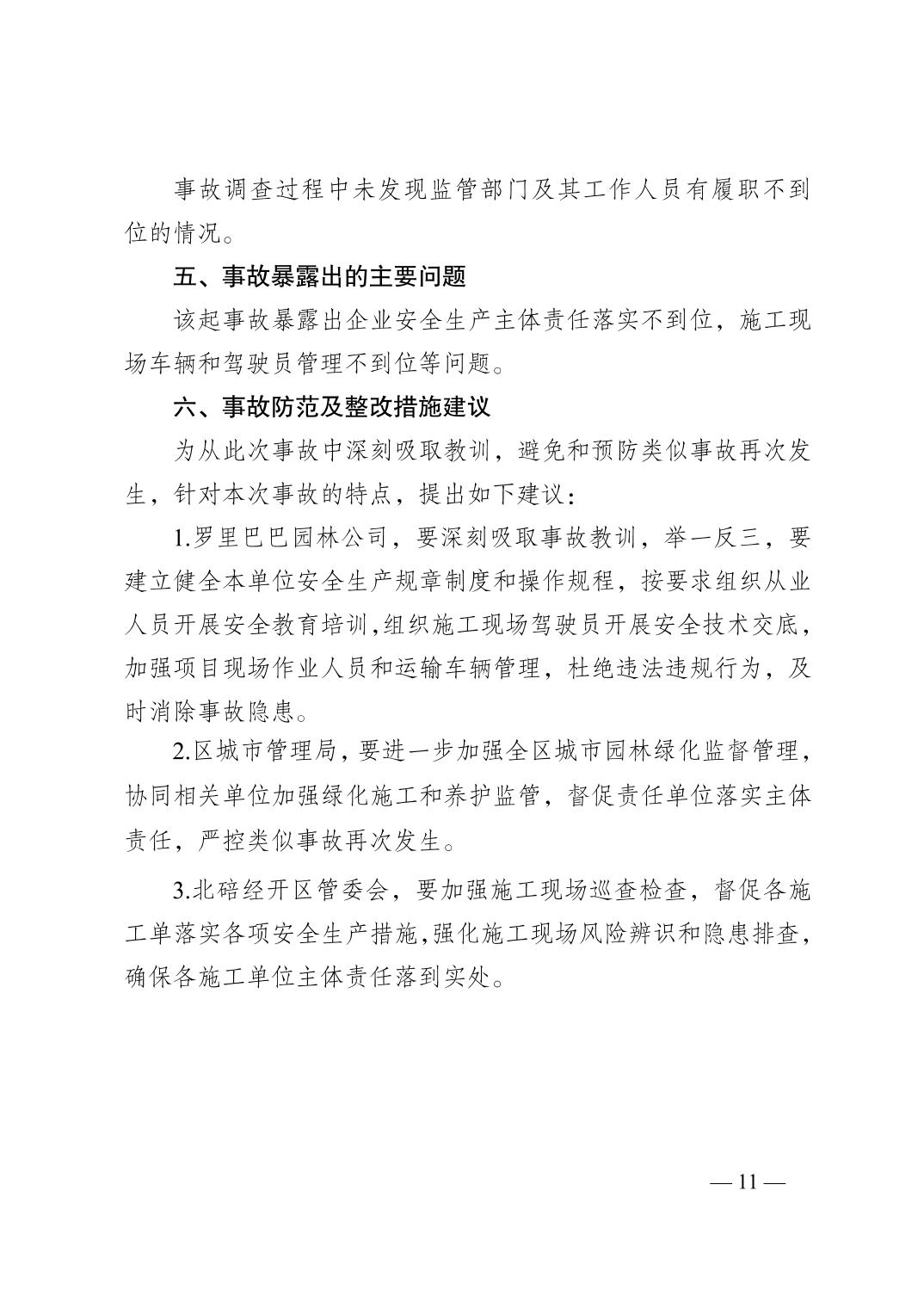 事故调查过程中未发现监管部门及其工作人员有履职不到位的情况。

五、事故暴露出的主要问题

该起事故暴露出企业安全生产主体责任落实不到位，施工现场车辆和驾驶员管理不到位等问题。

六、事故防范及整改措施建议

为从此次事故中深刻吸取教训，避免和预防类似事故再次发生，针对本次事故的特点，提出如下建议：

1.罗里巴巴园林公司，要深刻吸取事故教训，举一反三，要建立健全本单位安全生产规章制度和操作规程，按要求组织从业人员开展安全教育培训,组织施工现场驾驶员开展安全技术交底，加强项目现场作业人员和运输车辆管理，杜绝违法违规行为，及时消除事故隐患。

2.区城市管理局，要进一步加强全区城市园林绿化监督管理，协同相关单位加强绿化施工和养护监管，督促责任单位落实主体责任，严控类似事故再次发生。

3.北碚经开区管委会，要加强施工现场巡查检查，督促各施工单落实各项安全生产措施，强化施工现场风险辨识和隐患排查，确保各施工单位主体责任落到实处。

— 11 —